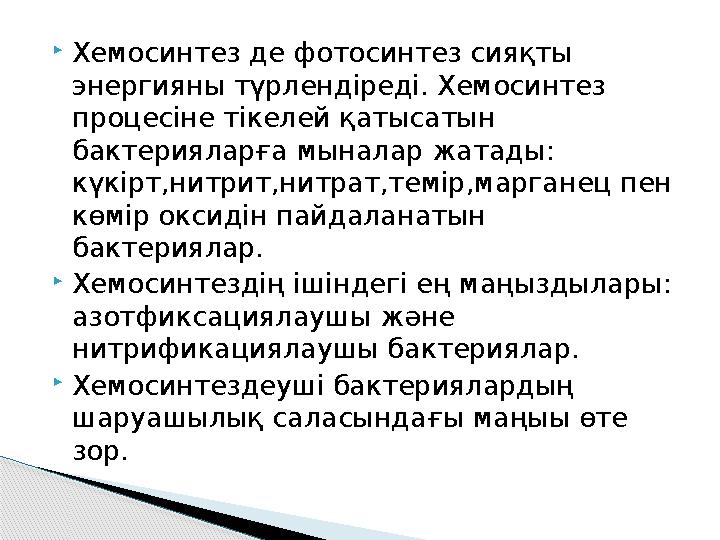 Хемосинтез де фотосинтез сияқты энергияны түрлендіреді. Хемосинтез процесіне тікелей қатысатын бактерияларға мыналар жатады: күкірт,нитрит,нитрат,темір,марганец пен көмір оксидін пайдаланатын бактериялар.

Хемосинтездің ішіндегі ең маңыздылары: азотфиксациялаушы және нитрификациялаушы бактериялар.

Хемосинтездеуші бактериялардың шаруашылық саласындағы маңыы өте зор.